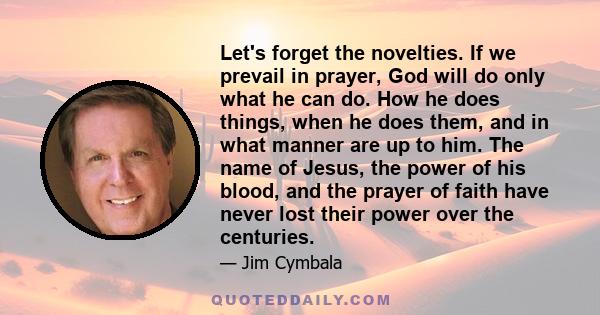 Let's forget the novelties. If we prevail in prayer, God will do only what he can do. How he does things, when he does them, and in what manner are up to him. The name of Jesus, the power of his blood, and the prayer of faith have never lost their power over the centuries.

— Jim Cymbala

QUOTEDDAILY.COM